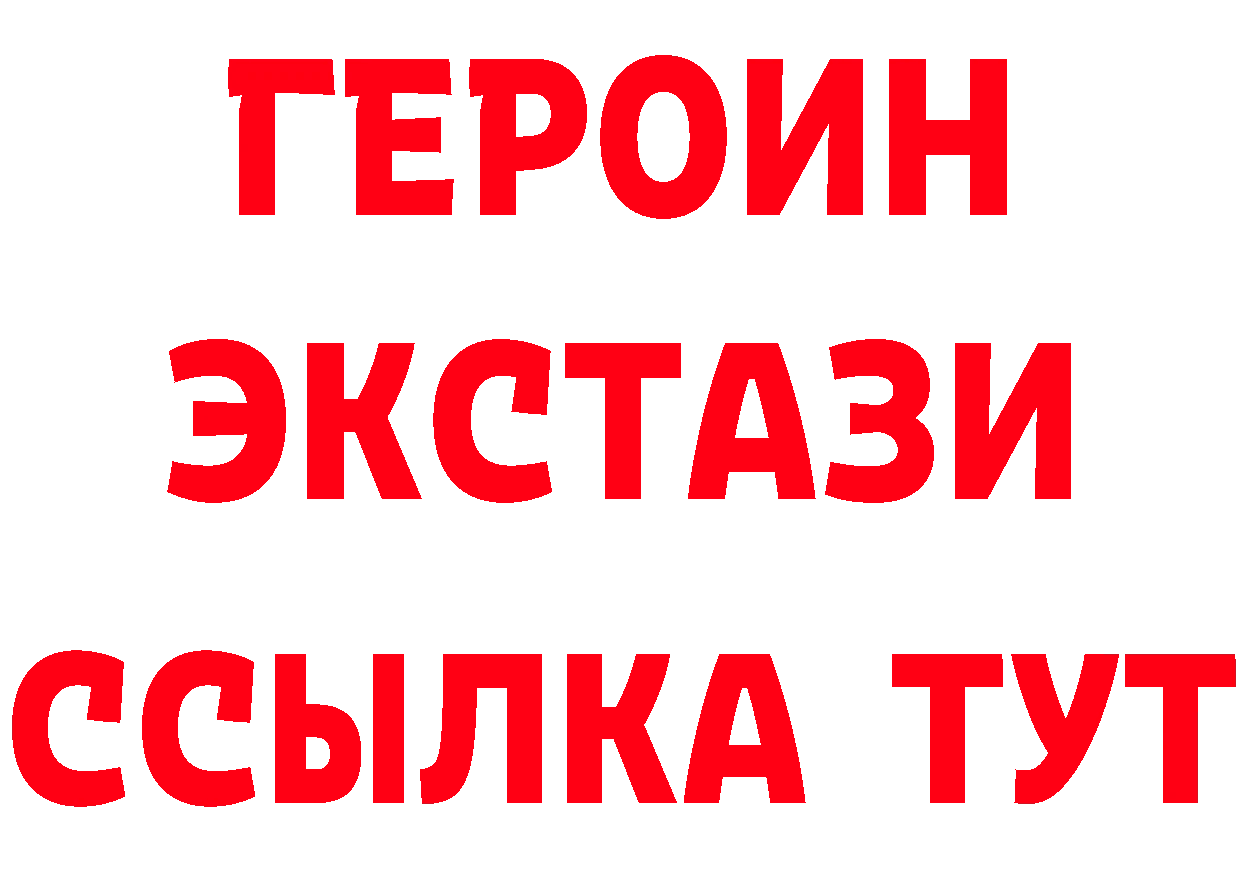 ГЕРОИН ЭКСТАЗИ ССЫЛКА ТУТ